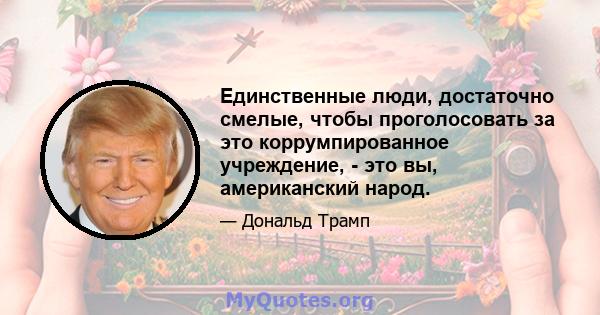 Единственные люди, достаточно смелые, чтобы проголосовать за это коррумпированное учреждение, - это вы, американский народ.

— Дональд Трамп

MyQuotes.org